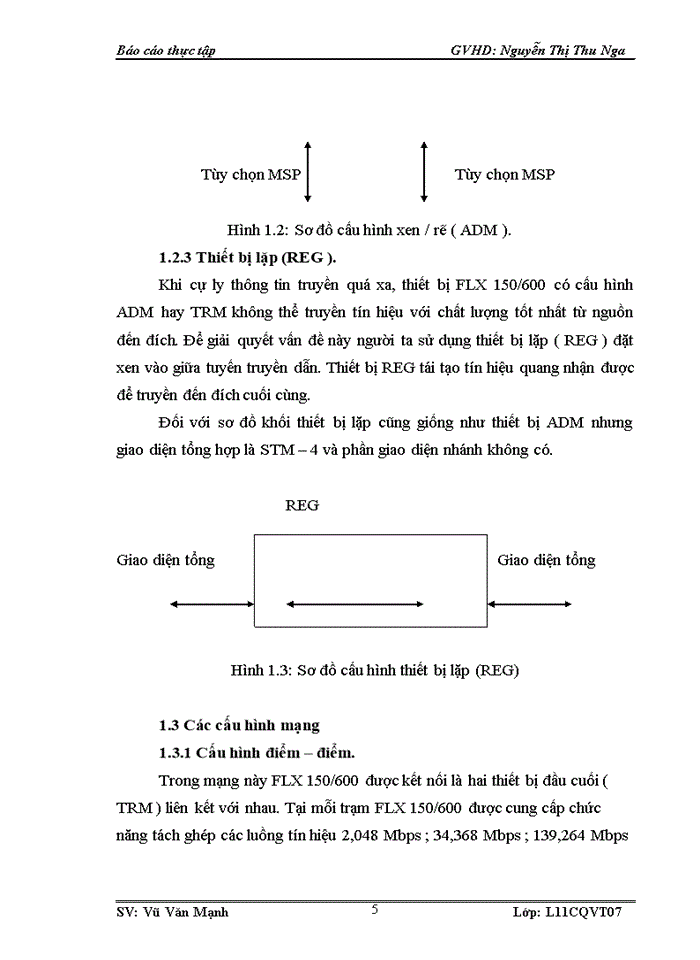 Báo cáo thực tập GVHD: Nguyễn Thị Thu Nga

Tùy chọn MSP Tùy chọn MSP

Hình 1.2: Sơ đồ cấu hình xen / rẽ ( ADM ).

1.2.3 Thiết bị lặp (REG ).

Khi cự ly thông tin truyền quá xa, thiết bị FLX 150/600 có cấu hình ADM hay TRM không thể truyền tín hiệu với chất lượng tốt nhất từ nguồn đến đích. Để giải quyết vấn đề này người ta sử dụng thiết bị lặp ( REG ) đặt xen vào giữa tuyến truyền dẫn. Thiết bị REG tái tạo tín hiệu quang nhận được để truyền đến đích cuối cùng.

Đối với sơ đồ khối thiết bị lặp cũng giống như thiết bị ADM nhưng giao diện tổng hợp là STM – 4 và phần giao diện nhánh không có.

REG

Giao diện tổng Giao diện tổng

Hình 1.3: Sơ đồ cấu hình thiết bị lặp (REG)

1.3 Các cấu hình mạng

1.3.1 Cấu hình điểm – điểm.

Trong mạng này FLX 150/600 được kết nối là hai thiết bị đầu cuối ( TRM ) liên kết với nhau. Tại mỗi trạm FLX 150/600 được cung cấp chức năng tách ghép các luồng tín hiệu 2,048 Mbps ; 34,368 Mbps ; 139,264 Mbps

SV: Vũ Văn Mạnh 5 Lớp: L11CQVT07